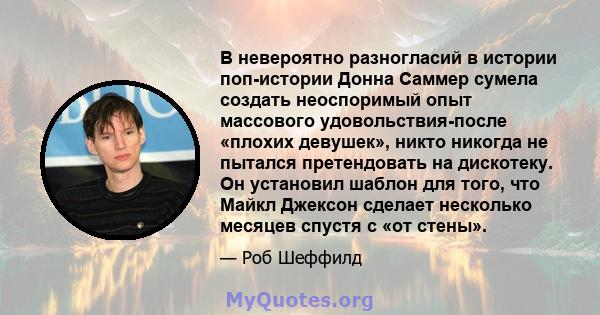 В невероятно разногласий в истории поп-истории Донна Саммер сумела создать неоспоримый опыт массового удовольствия-после «плохих девушек», никто никогда не пытался претендовать на дискотеку. Он установил шаблон для того, что Майкл Джексон сделает несколько месяцев спустя с «от стены».

— Роб Шеффилд

MyQuotes.org